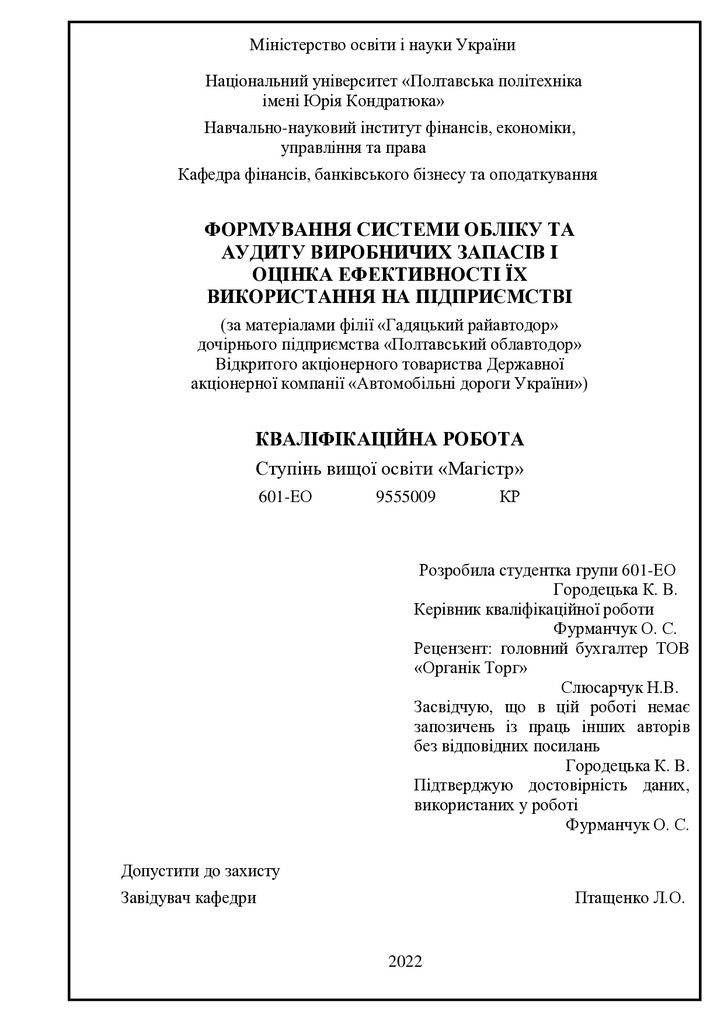 Міністерство освіти і науки України

Національний університет «Полтавська політехніка імені Юрія Кондратюка»

Навчально-науковий інститут фінансів, економіки, управління та права

Кафедра фінансів, банківського бізнесу та оподаткування

ФОРМУВАННЯ СИСТЕМИ ОБЛІКУ ТА АУДИТУ ВИРОБНИЧИХ ЗАПАСІВ І ОЦІНКА ЕФЕКТИВНОСТІ ЇХ ВИКОРИСТАННЯ НА ПІДПРИЄМСТВІ

(за матеріалами філії «Гадяцький райавтодор» дочірнього підприємства «Полтавський облавтодор» Відкритого акціонерного товариства Державної акціонерної компанії «Автомобільні дороги України»)

КВАЛІФІКАЦІЙНА РОБОТА

Ступінь вищої освіти «Магістр»

601-ЕО 9555009 КР

Розробила студентка групи 601-ЕО
Городецька К. В.
Керівник кваліфікаційної роботи
Фурманчук О. С.
Рецензент: головний бухгалтер ТОВ «Органік Торг»
Слюсарчук Н.В.
Засвідчую, що в цій роботі немає запозичень із праць інших авторів без відповідних посилань
Городецька К. В.
Підтверджую достовірність даних, використаних у роботі
Фурманчук О. С.

Допустити до захисту

Завідувач кафедри Птащенко Л.О.

2022